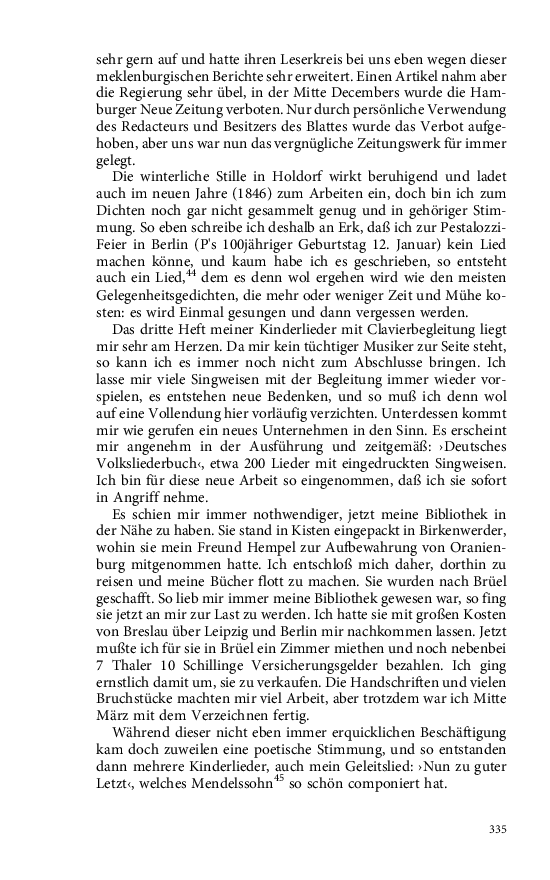 sehr gern auf und hatte ihren Leserkreis bei uns eben wegen dieser meklenburgischen Berichte sehr erweitert. Einen Artikel nahm aber die Regierung sehr übel, in der Mitte Decembers wurde die Hamburger Neue Zeitung verboten. Nur durch persönliche Verwendung des Redacteurs und Besitzers des Blattes wurde das Verbot aufgehoben, aber uns war nun das vergnügliche Zeitungswerk für immer gelegt.

Die winterliche Stille in Holdorf wirkt beruhigend und ladet auch im neuen Jahre (1846) zum Arbeiten ein, doch bin ich zum Dichten noch gar nicht gesammelt genug und in gehöriger Stimmung. So eben schreibe ich deshalb an Erk, daß ich zur Pestalozzi-Feier in Berlin (P's 100jähriger Geburtstag 12. Januar) kein Lied machen könne, und kaum habe ich es geschrieben, so entsteht auch ein Lied,$^{44}$ dem es denn wol ergehen wird wie den meisten Gelegenheitsgedichten, die mehr oder weniger Zeit und Mühe kosten: es wird Einmal gesungen und dann vergessen werden.

Das dritte Heft meiner Kinderlieder mit Clavierbegleitung liegt mir sehr am Herzen. Da mir kein tüchtiger Musiker zur Seite steht, so kann ich es immer noch nicht zum Abschlusse bringen. Ich lasse mir viele Singweisen mit der Begleitung immer wieder vorspielen, es entstehen neue Bedenken, und so muß ich denn wol auf eine Vollendung hier vorläufig verzichten. Unterdessen kommt mir wie gerufen ein neues Unternehmen in den Sinn. Es erscheint mir angenehm in der Ausführung und zeitgemäß: ›Deutsches Volksliederbuch‹, etwa 200 Lieder mit eingedruckten Singweisen. Ich bin für diese neue Arbeit so eingenommen, daß ich sie sofort in Angriff nehme.

Es schien mir immer nothwendiger, jetzt meine Bibliothek in der Nähe zu haben. Sie stand in Kisten eingepackt in Birkenwerder, wohin sie mein Freund Hempel zur Aufbewahrung von Oranienburg mitgenommen hatte. Ich entschloß mich daher, dorthin zu reisen und meine Bücher flott zu machen. Sie wurden nach Brüel geschafft. So lieb mir immer meine Bibliothek gewesen war, so fing sie jetzt an mir zur Last zu werden. Ich hatte sie mit großen Kosten von Breslau über Leipzig und Berlin mir nachkommen lassen. Jetzt mußte ich für sie in Brüel ein Zimmer miethen und noch nebenbei 7 Thaler 10 Schillinge Versicherungsgelder bezahlen. Ich ging ernstlich damit um, sie zu verkaufen. Die Handschriften und vielen Bruchstücke machten mir viel Arbeit, aber trotzdem war ich Mitte März mit dem Verzeichnen fertig.

Während dieser nicht eben immer erquicklichen Beschäftigung kam doch zuweilen eine poetische Stimmung, und so entstanden dann mehrere Kinderlieder, auch mein Geleitslied: ›Nun zu guter Letzt‹, welches Mendelssohn$^{45}$ so schön componiert hat.

335